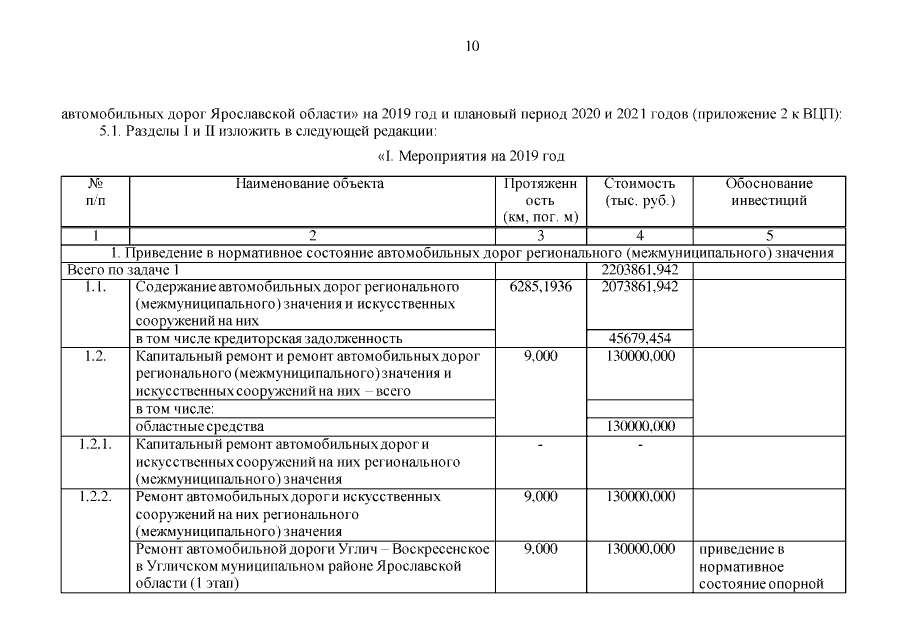 10

автомобильных дорог Ярославской области» на 2019 год и плановый период 2020 и 2021 годов (приложение 2 к ВЦП):
5.1. Разделы I и II изложить в следующей редакции:

«I. Мероприятия на 2019 год

| № п/п | Наименование объекта | Протяженность (км, пог. м) | Стоимость (тыс. руб.) | Обоснование инвестиций |
|---|---|---|---|---|
| 1 | 2 | 3 | 4 | 5 |
| 1. Приведение в нормативное состояние автомобильных дорог регионального (межмуниципального) значения | | | | |
| Всего по задаче 1 | | | 2203861,942 | |
| 1.1. | Содержание автомобильных дорог регионального (межмуниципального) значения и искусственных сооружений на них | 6285,1936 | 2073861,942 | |
| | в том числе кредиторская задолженность | | 45679,454 | |
| 1.2. | Капитальный ремонт и ремонт автомобильных дорог регионального (межмуниципального) значения и искусственных сооружений на них – всего | 9,000 | 130000,000 | |
| | в том числе: | | | |
| | областные средства | | 130000,000 | |
| 1.2.1. | Капитальный ремонт автомобильных дорог и искусственных сооружений на них регионального (межмуниципального) значения | - | - | |
| 1.2.2. | Ремонт автомобильных дорог и искусственных сооружений на них регионального (межмуниципального) значения | 9,000 | 130000,000 | |
| | Ремонт автомобильной дороги Углич – Воскресенское в Угличском муниципальном районе Ярославской области (1 этап) | 9,000 | 130000,000 | приведение в нормативное состояние опорной |